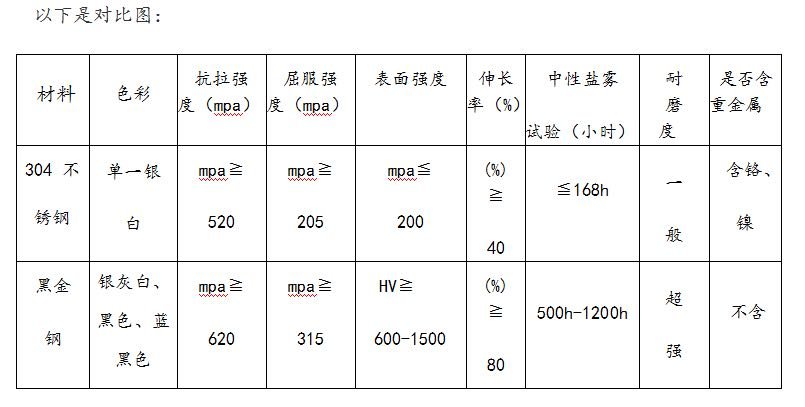 以下是对比图：

| 材料 | 色彩 | 抗拉强度（mpa） | 屈服强度（mpa） | 表面强度 | 伸长率（%） | 中性盐雾试验（小时） | 耐磨度 | 是否含重金属 |
|---|---|---|---|---|---|---|---|---|
| 304 不锈钢 | 单一银白 | mpa≧ 520 | mpa≧ 205 | mpa≦ 200 | (%) ≧ 40 | ≦168h | 一般 | 含铬、镍 |
| 黑金钢 | 银灰白、黑色、蓝黑色 | mpa≧ 620 | mpa≧ 315 | HV≧ 600-1500 | (%) ≧ 80 | 500h-1200h | 超强 | 不含 |